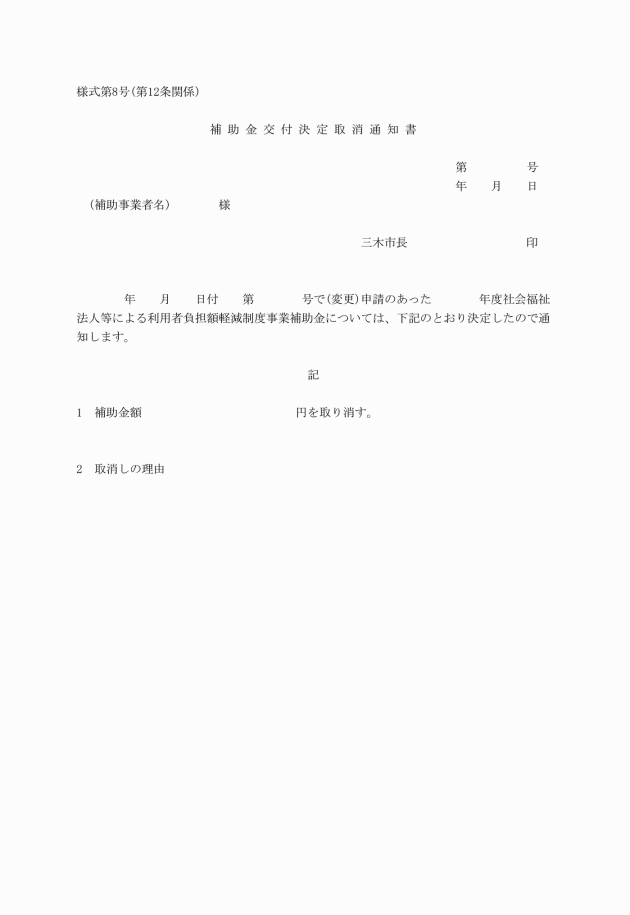 様式第8号(第12条関係)

補 助 金 交 付 決 定 取 消 通 知 書

第　　　号
年　　月　　日

(補助事業者名)　　　様

三木市長　　　　　　　印

年　　月　　日付　　第　　　号で(変更)申請のあった　　　年度社会福祉法人等による利用者負担額軽減制度事業補助金については、下記のとおり決定したので通知します。

記

1　補助金額　　　　　　　　　　円を取り消す。

2　取消しの理由